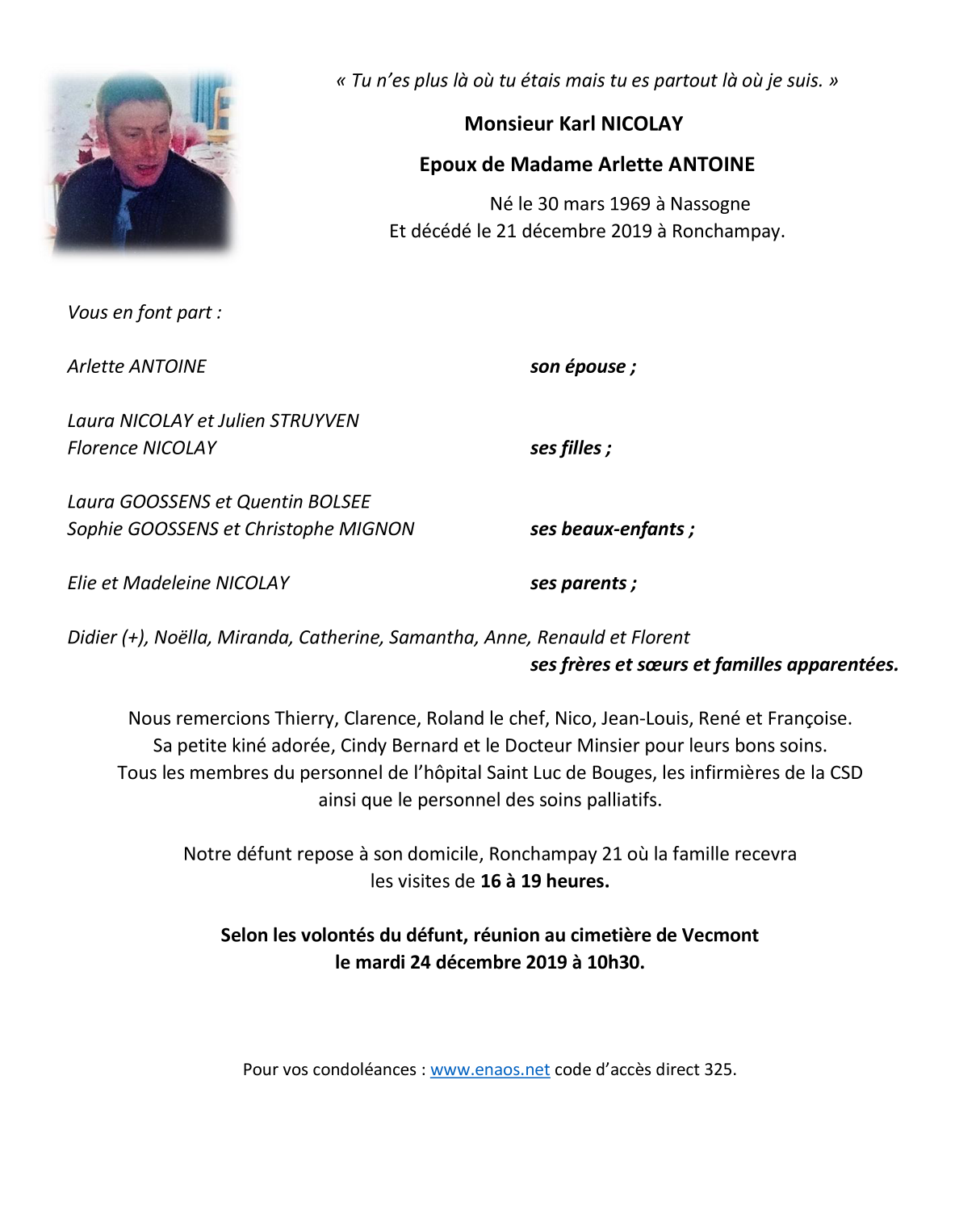 « Tu n'es plus là où tu étais mais tu es partout là où je suis. »

Monsieur Karl NICOLAY

Epoux de Madame Arlette ANTOINE

Né le 30 mars 1969 à Nassogne
Et décédé le 21 décembre 2019 à Ronchampay.

Vous en font part :

Arlette ANTOINE son épouse ;

Laura NICOLAY et Julien STRUYVEN
Florence NICOLAY ses filles ;

Laura GOOSSENS et Quentin BOLSEE
Sophie GOOSSENS et Christophe MIGNON ses beaux-enfants ;

Elie et Madeleine NICOLAY ses parents ;

Didier (+), Noëlla, Miranda, Catherine, Samantha, Anne, Renauld et Florent
ses frères et sœurs et familles apparentées.

Nous remercions Thierry, Clarence, Roland le chef, Nico, Jean-Louis, René et Françoise.
Sa petite kiné adorée, Cindy Bernard et le Docteur Minsier pour leurs bons soins.
Tous les membres du personnel de l'hôpital Saint Luc de Bouges, les infirmières de la CSD ainsi que le personnel des soins palliatifs.

Notre défunt repose à son domicile, Ronchampay 21 où la famille recevra les visites de 16 à 19 heures.

Selon les volontés du défunt, réunion au cimetière de Vecmont le mardi 24 décembre 2019 à 10h30.

Pour vos condoléances : www.enaos.net code d'accès direct 325.